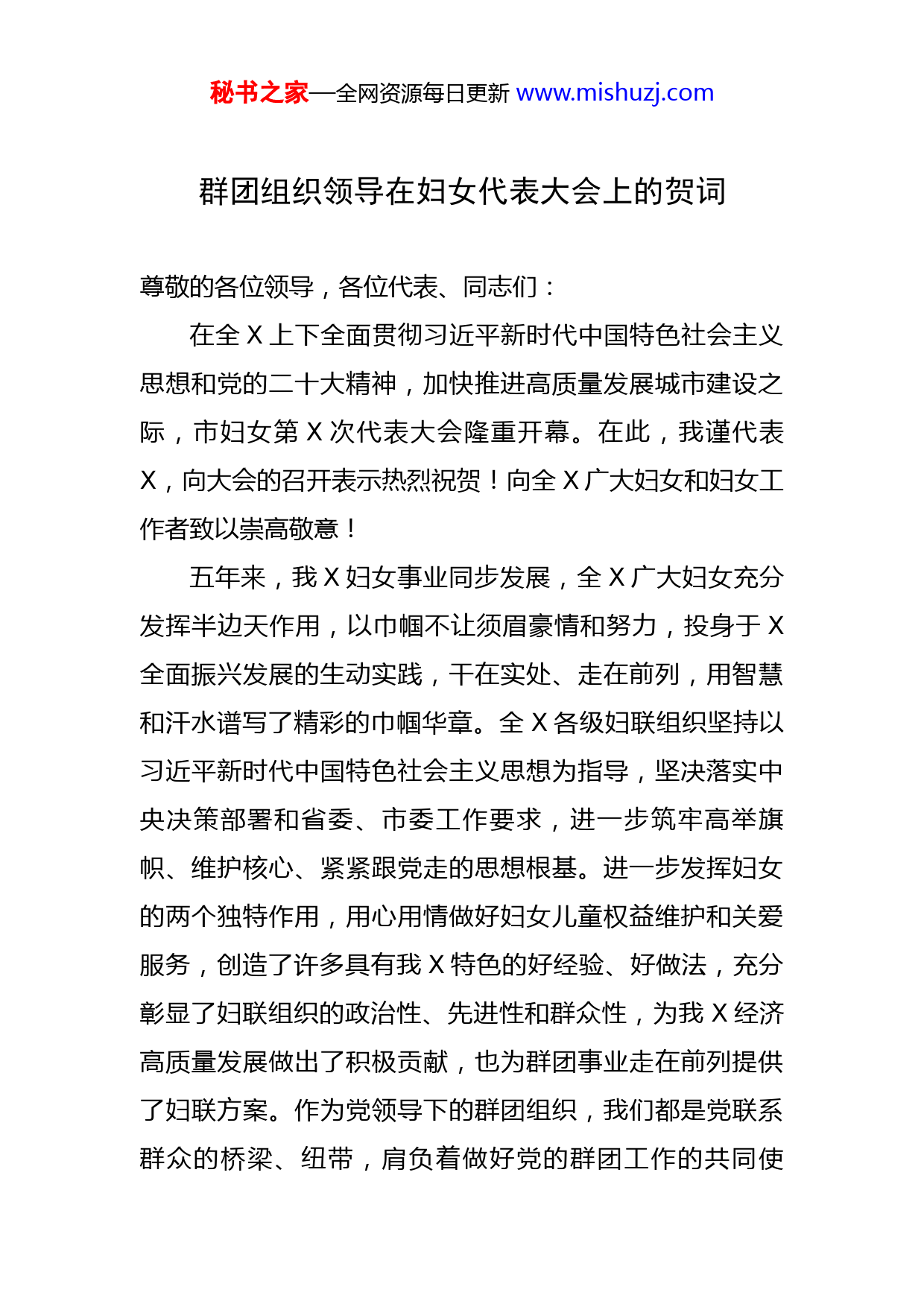 秘书之家—全网资源每日更新 www.mishuzj.com

群团组织领导在妇女代表大会上的贺词

尊敬的各位领导，各位代表、同志们：

在全 X 上下全面贯彻习近平新时代中国特色社会主义思想和党的二十大精神，加快推进高质量发展城市建设之际，市妇女第 X 次代表大会隆重开幕。在此，我谨代表 X，向大会的召开表示热烈祝贺！向全 X 广大妇女和妇女工作者致以崇高敬意！

五年来，我 X 妇女事业同步发展，全 X 广大妇女充分发挥半边天作用，以巾帼不让须眉豪情和努力，投身于 X 全面振兴发展的生动实践，干在实处、走在前列，用智慧和汗水谱写了精彩的巾帼华章。全 X 各级妇联组织坚持以习近平新时代中国特色社会主义思想为指导，坚决落实中央决策部署和省委、市委工作要求，进一步筑牢高举旗帜、维护核心、紧紧跟党走的思想根基。进一步发挥妇女的两个独特作用，用心用情做好妇女儿童权益维护和关爱服务，创造了许多具有我 X 特色的好经验、好做法，充分彰显了妇联组织的政治性、先进性和群众性，为我 X 经济高质量发展做出了积极贡献，也为群团事业走在前列提供了妇联方案。作为党领导下的群团组织，我们都是党联系群众的桥梁、纽带，肩负着做好党的群团工作的共同使